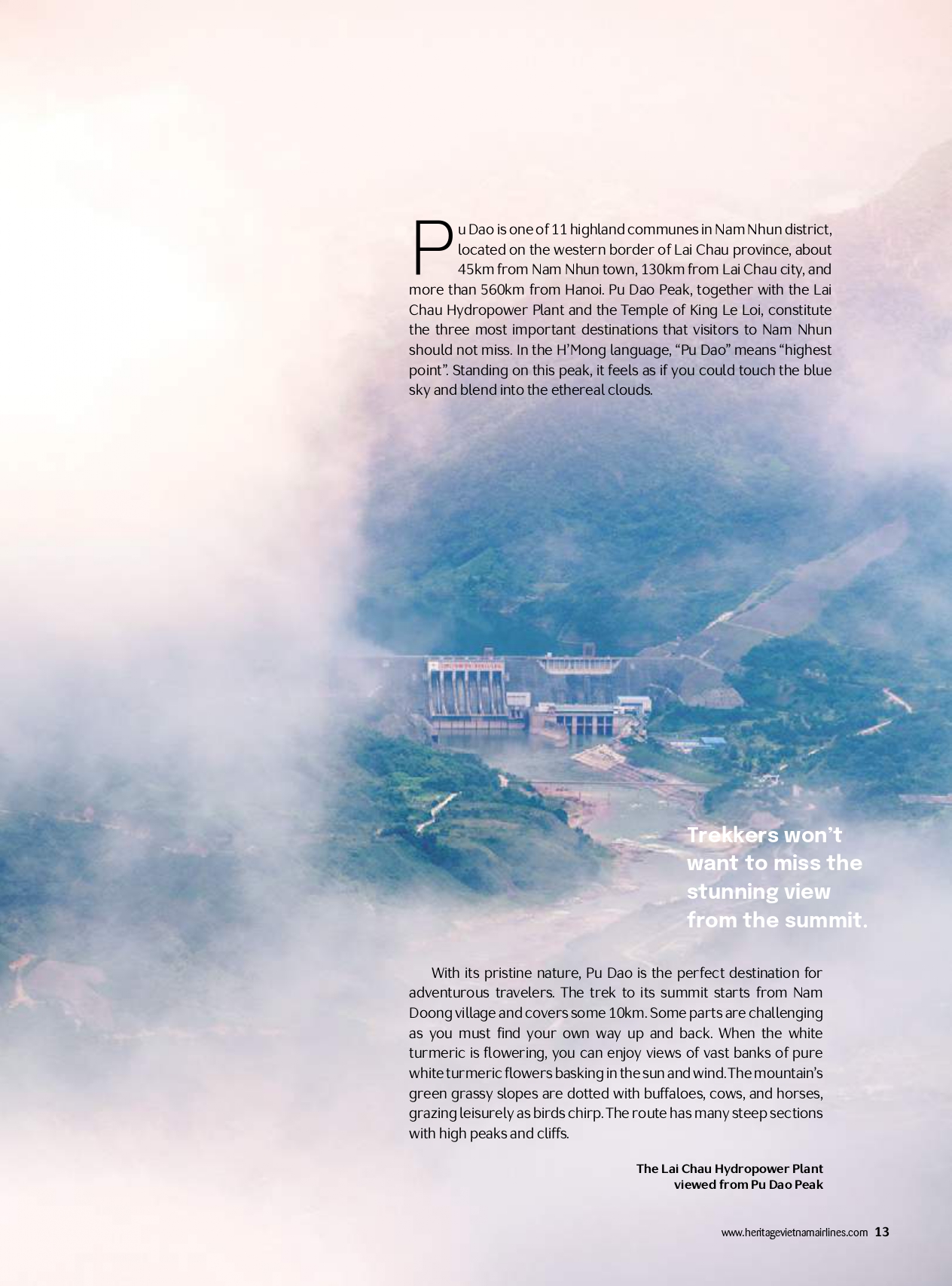 Pu Dao is one of 11 highland communes in Nam Nhun district, located on the western border of Lai Chau province, about 45km from Nam Nhun town, 130km from Lai Chau city, and more than 560km from Hanoi. Pu Dao Peak, together with the Lai Chau Hydropower Plant and the Temple of King Le Loi, constitute the three most important destinations that visitors to Nam Nhun should not miss. In the H'Mong language, "Pu Dao" means "highest point". Standing on this peak, it feels as if you could touch the blue sky and blend into the ethereal clouds.

Trekkers won't want to miss the stunning view from the summit.

With its pristine nature, Pu Dao is the perfect destination for adventurous travelers. The trek to its summit starts from Nam Doong village and covers some 10km. Some parts are challenging as you must find your own way up and back. When the white turmeric is flowering, you can enjoy views of vast banks of pure white turmeric flowers basking in the sun and wind. The mountain's green grassy slopes are dotted with buffaloes, cows, and horses, grazing leisurely as birds chirp. The route has many steep sections with high peaks and cliffs.

The Lai Chau Hydropower Plant viewed from Pu Dao Peak

www.heritagevietnamairlines.com 13